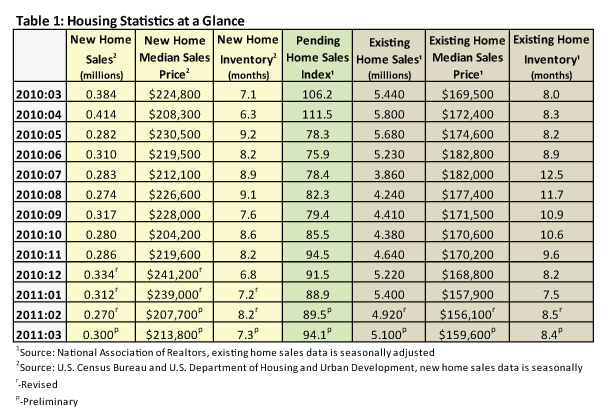 Table 1: Housing Statistics at a Glance

| | New Home Sales$^2$ (millions) | New Home Median Sales Price$^2$ | New Home Inventory$^2$ (months) | Pending Home Sales Index$^1$ | Existing Home Sales$^1$ (millions) | Existing Home Median Sales Price$^1$ | Existing Home Inventory$^1$ (months) |
|---|---|---|---|---|---|---|---|
| 2010:03 | 0.384 | \$224,800 | 7.1 | 106.2 | 5.440 | \$169,500 | 8.0 |
| 2010:04 | 0.414 | \$208,300 | 6.3 | 111.5 | 5.800 | \$172,400 | 8.3 |
| 2010:05 | 0.282 | \$230,500 | 9.2 | 78.3 | 5.680 | \$174,600 | 8.2 |
| 2010:06 | 0.310 | \$219,500 | 8.2 | 75.9 | 5.230 | \$182,800 | 8.9 |
| 2010:07 | 0.283 | \$212,100 | 8.9 | 78.4 | 3.860 | \$182,000 | 12.5 |
| 2010:08 | 0.274 | \$226,600 | 9.1 | 82.3 | 4.240 | \$177,400 | 11.7 |
| 2010:09 | 0.317 | \$228,000 | 7.6 | 79.4 | 4.410 | \$171,500 | 10.9 |
| 2010:10 | 0.280 | \$204,200 | 8.6 | 85.5 | 4.380 | \$170,600 | 10.6 |
| 2010:11 | 0.286 | \$219,600 | 8.2 | 94.5 | 4.640 | \$170,200 | 9.6 |
| 2010:12 | 0.334$^r$ | \$241,200$^r$ | 6.8 | 91.5 | 5.220 | \$168,800 | 8.2 |
| 2011:01 | 0.312$^r$ | \$239,000$^r$ | 7.2$^r$ | 88.9 | 5.400 | \$157,900 | 7.5 |
| 2011:02 | 0.270$^r$ | \$207,700$^p$ | 8.2$^r$ | 89.5$^p$ | 4.920$^r$ | \$156,100$^r$ | 8.5$^r$ |
| 2011:03 | 0.300$^p$ | \$213,800$^p$ | 7.3$^p$ | 94.1$^p$ | 5.100$^p$ | \$159,600$^p$ | 8.4$^p$ |

$^1$Source: National Association of Realtors, existing home sales data is seasonally adjusted
$^2$Source: U.S. Census Bureau and U.S. Department of Housing and Urban Development, new home sales data is seasonally
$^r$-Revised
$^p$-Preliminary